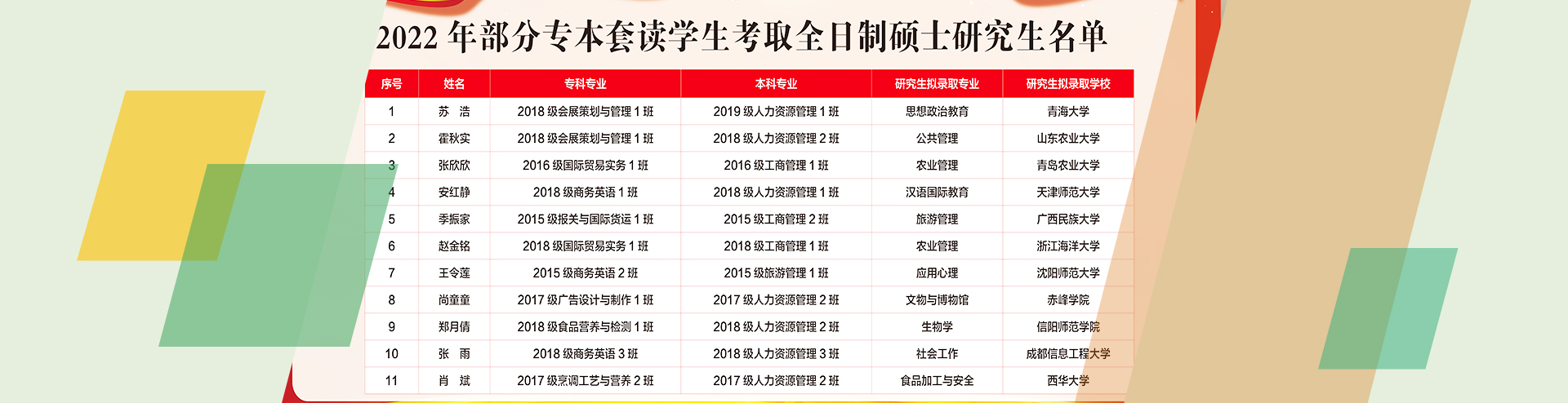 2022年部分专本套读学生考取全日制硕士研究生名单

| 序号 | 姓名 | 专科专业 | 本科专业 | 研究生拟录取专业 | 研究生拟录取学校 |
|---|---|---|---|---|---|
| 1 | 苏 浩 | 2018级会展策划与管理1班 | 2019级人力资源管理1班 | 思想政治教育 | 青海大学 |
| 2 | 霍秋实 | 2018级会展策划与管理1班 | 2018级人力资源管理2班 | 公共管理 | 山东农业大学 |
| 3 | 张欣欣 | 2016级国际贸易实务1班 | 2016级工商管理1班 | 农业管理 | 青岛农业大学 |
| 4 | 安红静 | 2018级商务英语1班 | 2018级人力资源管理1班 | 汉语国际教育 | 天津师范大学 |
| 5 | 季振家 | 2015级报关与国际货运1班 | 2015级工商管理2班 | 旅游管理 | 广西民族大学 |
| 6 | 赵金铭 | 2018级国际贸易实务1班 | 2018级工商管理1班 | 农业管理 | 浙江海洋大学 |
| 7 | 王令莲 | 2015级商务英语2班 | 2015级旅游管理1班 | 应用心理 | 沈阳师范大学 |
| 8 | 尚童童 | 2017级广告设计与制作1班 | 2017级人力资源管理2班 | 文物与博物馆 | 赤峰学院 |
| 9 | 郑月倩 | 2018级食品营养与检测1班 | 2018级人力资源管理2班 | 生物学 | 信阳师范学院 |
| 10 | 张 雨 | 2018级商务英语3班 | 2018级人力资源管理3班 | 社会工作 | 成都信息工程大学 |
| 11 | 肖 斌 | 2017级烹调工艺与营养2班 | 2017级人力资源管理2班 | 食品加工与安全 | 西华大学 |